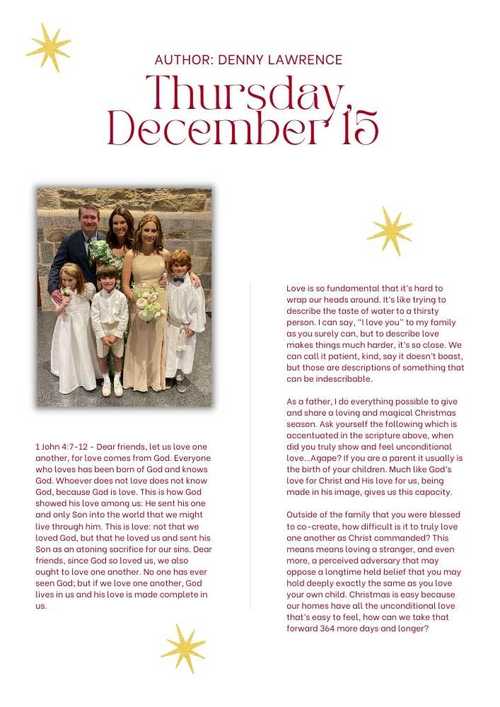 AUTHOR: DENNY LAWRENCE

Thursday, December 15

1 John 4:7-12 - Dear friends, let us love one another, for love comes from God. Everyone who loves has been born of God and knows God. Whoever does not love does not know God, because God is love. This is how God showed his love among us: He sent his one and only Son into the world that we might live through him. This is love: not that we loved God, but that he loved us and sent his Son as an atoning sacrifice for our sins. Dear friends, since God so loved us, we also ought to love one another. No one has ever seen God; but if we love one another, God lives in us and his love is made complete in us.

Love is so fundamental that it's hard to wrap our heads around. It's like trying to describe the taste of water to a thirsty person. I can say, "I love you" to my family as you surely can, but to describe love makes things much harder, it's so close. We can call it patient, kind, say it doesn't boast, but those are descriptions of something that can be indescribable.

As a father, I do everything possible to give and share a loving and magical Christmas season. Ask yourself the following which is accentuated in the scripture above, when did you truly show and feel unconditional love...Agape? If you are a parent it usually is the birth of your children. Much like God's love for Christ and His love for us, being made in his image, gives us this capacity.

Outside of the family that you were blessed to co-create, how difficult is it to truly love one another as Christ commanded? This means means loving a stranger, and even more, a perceived adversary that may oppose a longtime held belief that you may hold deeply exactly the same as you love your own child. Christmas is easy because our homes have all the unconditional love that's easy to feel, how can we take that forward 364 more days and longer?